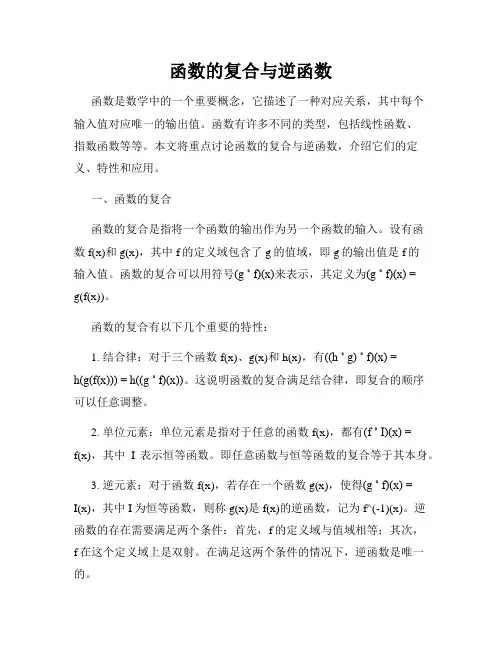 函数的复合与逆函数

函数是数学中的一个重要概念，它描述了一种对应关系，其中每个输入值对应唯一的输出值。函数有许多不同的类型，包括线性函数、指数函数等等。本文将重点讨论函数的复合与逆函数，介绍它们的定义、特性和应用。

一、函数的复合

函数的复合是指将一个函数的输出作为另一个函数的输入。设有函数 f(x)和 g(x)，其中 f 的定义域包含了 g 的值域，即 g 的输出值是 f 的输入值。函数的复合可以用符号(g ∘ f)(x)来表示，其定义为(g ∘ f)(x) = g(f(x))。

函数的复合有以下几个重要的特性：

1. 结合律：对于三个函数 f(x)、g(x)和 h(x)，有((h ∘ g) ∘ f)(x) = h(g(f(x))) = h((g ∘ f)(x))。这说明函数的复合满足结合律，即复合的顺序可以任意调整。

2. 单位元素：单位元素是指对于任意的函数 f(x)，都有(f ∘ I)(x) = f(x)，其中 I 表示恒等函数。即任意函数与恒等函数的复合等于其本身。

3. 逆元素：对于函数 f(x)，若存在一个函数 g(x)，使得(g ∘ f)(x) = I(x)，其中 I 为恒等函数，则称 g(x)是 f(x)的逆函数，记为 f^(-1)(x)。逆函数的存在需要满足两个条件：首先，f 的定义域与值域相等；其次，f 在这个定义域上是双射。在满足这两个条件的情况下，逆函数是唯一的。